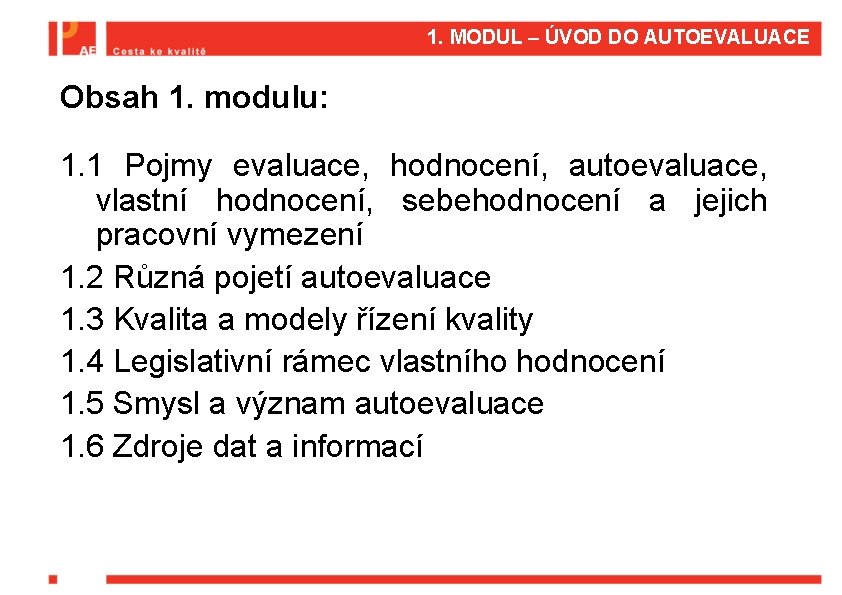 AE Cesta ke kvalitě

1. MODUL – ÚVOD DO AUTOEVALUACE

Obsah 1. modulu:

1.1 Pojmy evaluace, hodnocení, autoevaluace, vlastní hodnocení, sebehodnocení a jejich pracovní vymezení
1.2 Různá pojetí autoevaluace
1.3 Kvalita a modely řízení kvality
1.4 Legislativní rámec vlastního hodnocení
1.5 Smysl a význam autoevaluace
1.6 Zdroje dat a informací